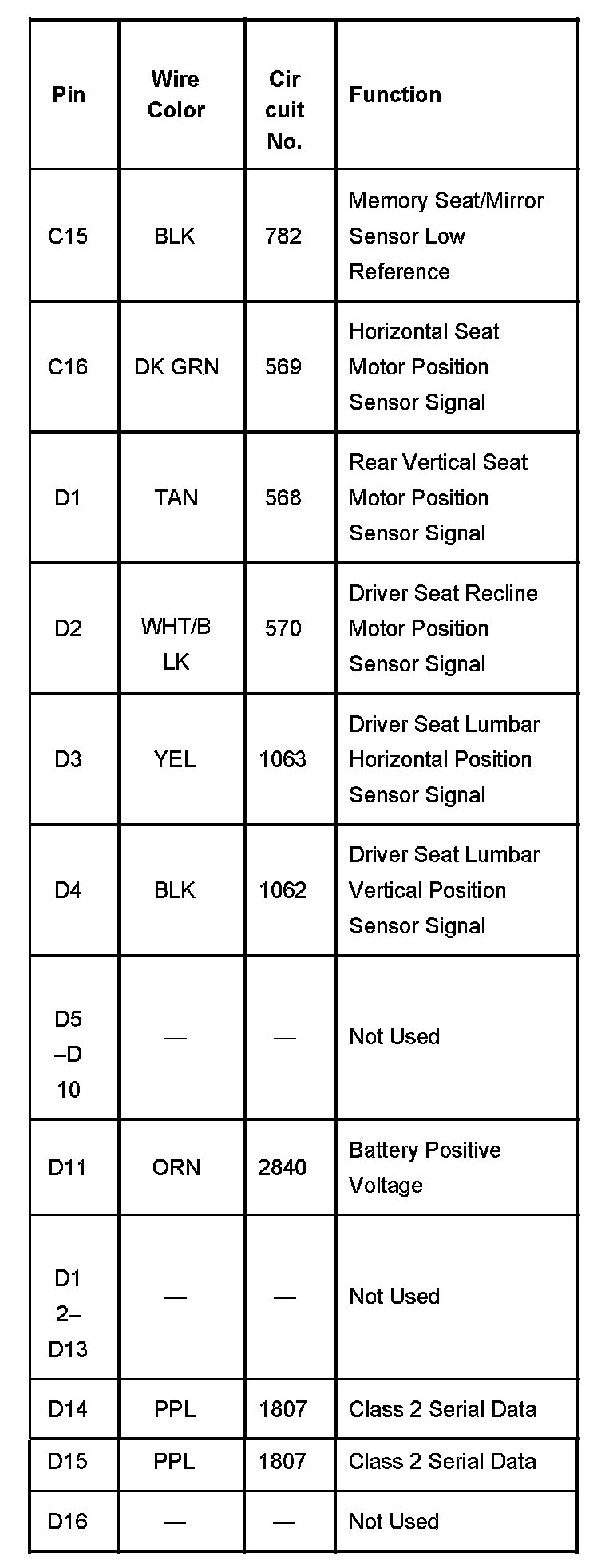 | Pin | Wire Color | Circuit No. | Function |
|---|---|---|---|
| C15 | BLK | 782 | Memory Seat/Mirror Sensor Low Reference |
| C16 | DK GRN | 569 | Horizontal Seat Motor Position Sensor Signal |
| D1 | TAN | 568 | Rear Vertical Seat Motor Position Sensor Signal |
| D2 | WHT/BLK | 570 | Driver Seat Recline Motor Position Sensor Signal |
| D3 | YEL | 1063 | Driver Seat Lumbar Horizontal Position Sensor Signal |
| D4 | BLK | 1062 | Driver Seat Lumbar Vertical Position Sensor Signal |
| D5–D10 | — | — | Not Used |
| D11 | ORN | 2840 | Battery Positive Voltage |
| D12–D13 | — | — | Not Used |
| D14 | PPL | 1807 | Class 2 Serial Data |
| D15 | PPL | 1807 | Class 2 Serial Data |
| D16 | — | — | Not Used |